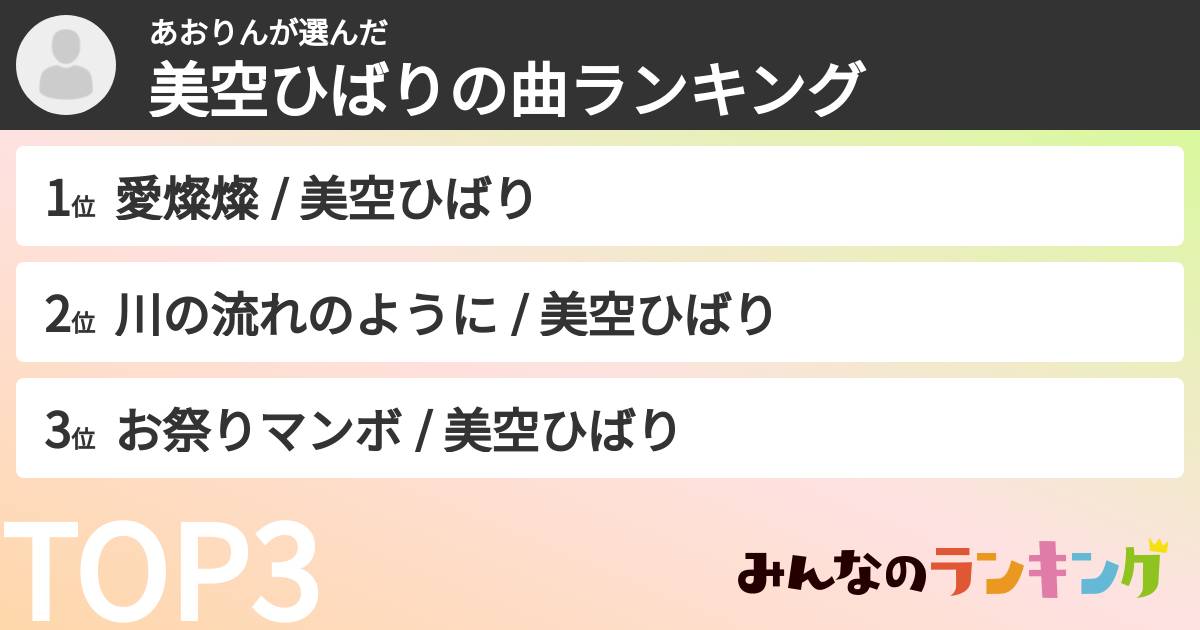 あおりんが選んだ
美空ひばりの曲ランキング

1位 愛燦燦 / 美空ひばり

2位 川の流れのように / 美空ひばり

3位 お祭りマンボ / 美空ひばり

TOP3

みんなのランキング